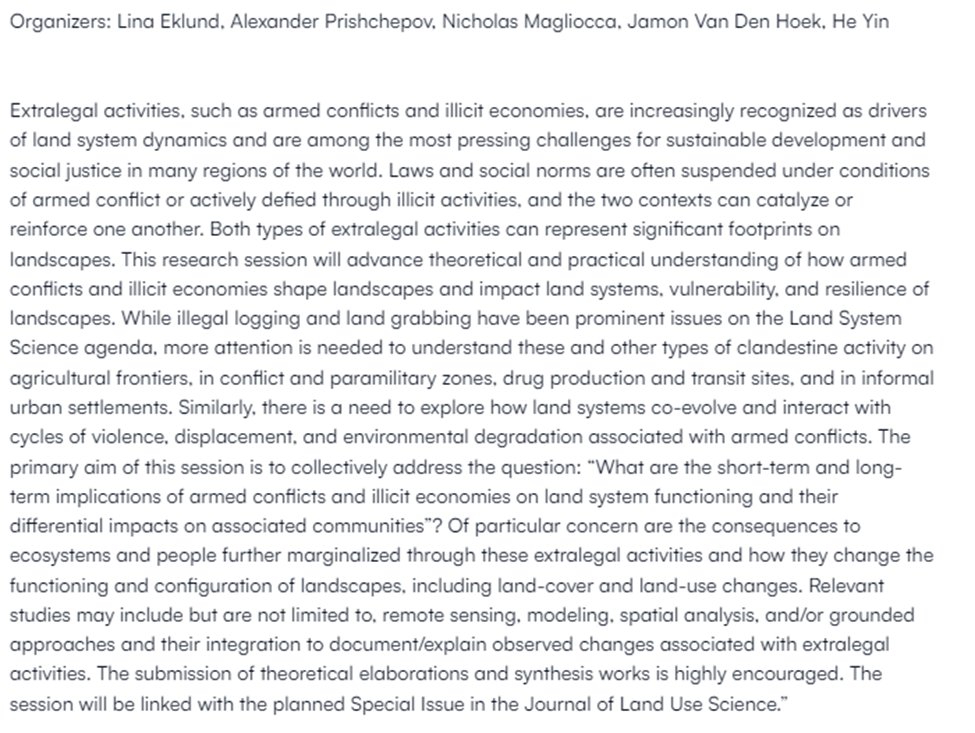 Organizers: Lina Eklund, Alexander Prishchepov, Nicholas Magliocca, Jamon Van Den Hoek, He Yin

Extralegal activities, such as armed conflicts and illicit economies, are increasingly recognized as drivers of land system dynamics and are among the most pressing challenges for sustainable development and social justice in many regions of the world. Laws and social norms are often suspended under conditions of armed conflict or actively defied through illicit activities, and the two contexts can catalyze or reinforce one another. Both types of extralegal activities can represent significant footprints on landscapes. This research session will advance theoretical and practical understanding of how armed conflicts and illicit economies shape landscapes and impact land systems, vulnerability, and resilience of landscapes. While illegal logging and land grabbing have been prominent issues on the Land System Science agenda, more attention is needed to understand these and other types of clandestine activity on agricultural frontiers, in conflict and paramilitary zones, drug production and transit sites, and in informal urban settlements. Similarly, there is a need to explore how land systems co-evolve and interact with cycles of violence, displacement, and environmental degradation associated with armed conflicts. The primary aim of this session is to collectively address the question: "What are the short-term and long-term implications of armed conflicts and illicit economies on land system functioning and their differential impacts on associated communities"? Of particular concern are the consequences to ecosystems and people further marginalized through these extralegal activities and how they change the functioning and configuration of landscapes, including land-cover and land-use changes. Relevant studies may include but are not limited to, remote sensing, modeling, spatial analysis, and/or grounded approaches and their integration to document/explain observed changes associated with extralegal activities. The submission of theoretical elaborations and synthesis works is highly encouraged. The session will be linked with the planned Special Issue in the Journal of Land Use Science."